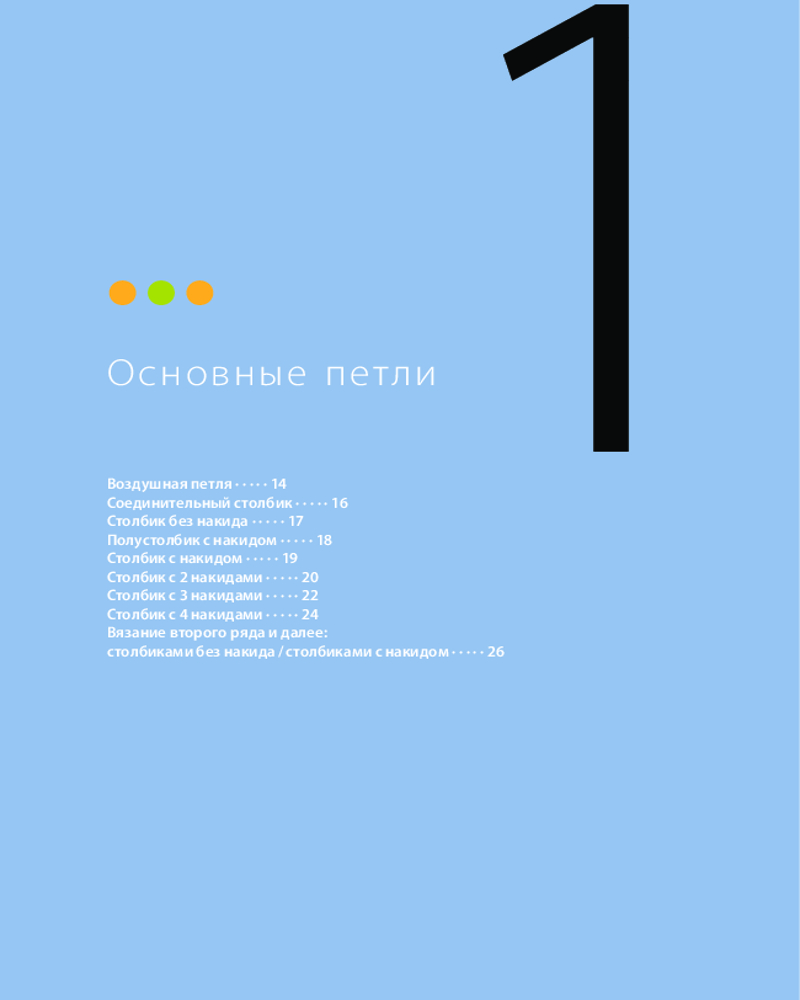 1

Основные петли

Воздушная петля 14
Соединительный столбик 16
Столбик без накида 17
Полустолбик с накидом 18
Столбик с накидом 19
Столбик с 2 накидами 20
Столбик с 3 накидами 22
Столбик с 4 накидами 24
Вязание второго ряда и далее:
столбиками без накида / столбиками с накидом 26